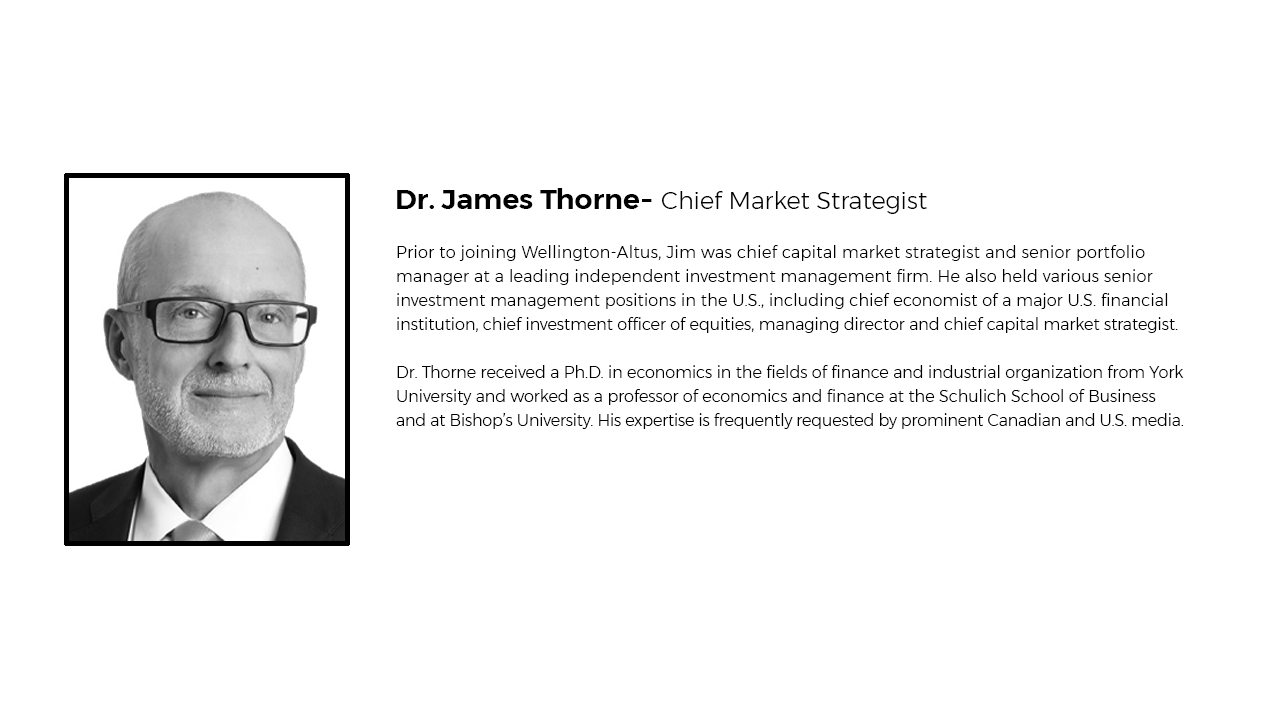 Dr. James Thorne- Chief Market Strategist

Prior to joining Wellington-Altus, Jim was chief capital market strategist and senior portfolio manager at a leading independent investment management firm. He also held various senior investment management positions in the U.S., including chief economist of a major U.S. financial institution, chief investment officer of equities, managing director and chief capital market strategist.

Dr. Thorne received a Ph.D. in economics in the fields of finance and industrial organization from York University and worked as a professor of economics and finance at the Schulich School of Business and at Bishop's University. His expertise is frequently requested by prominent Canadian and U.S. media.